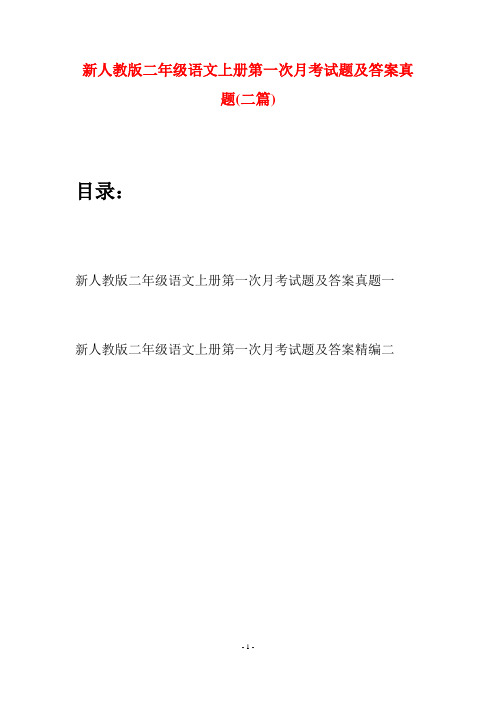 新人教版二年级语文上册第一次月考试题及答案真题(二篇)

目录：

新人教版二年级语文上册第一次月考试题及答案真题一

新人教版二年级语文上册第一次月考试题及答案精编二

- 1 -